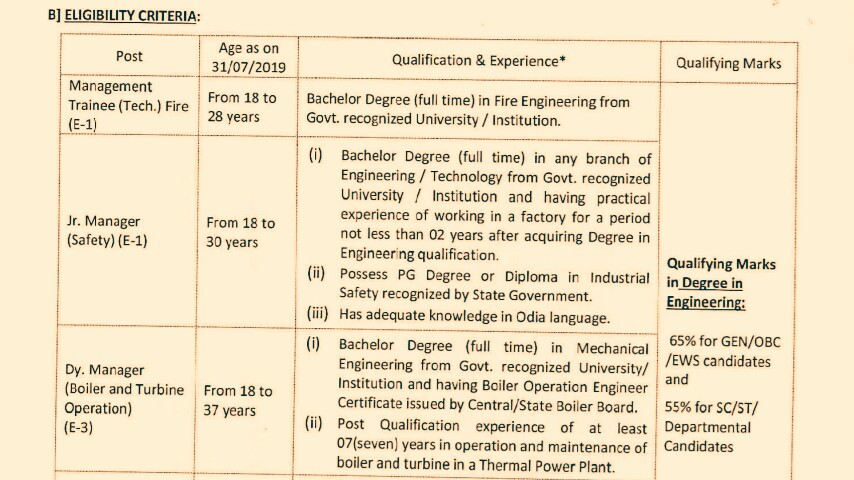 B] ELIGIBILITY CRITERIA:

| Post | Age as on 31/07/2019 | Qualification & Experience* | Qualifying Marks |
|---|---|---|---|
| Management Trainee (Tech.) Fire (E-1) | From 18 to 28 years | Bachelor Degree (full time) in Fire Engineering from Govt. recognized University / Institution. | Qualifying Marks in Degree in Engineering: 65% for GEN/OBC /EWS candidates and 55% for SC/ST/ Departmental Candidates |
| Jr. Manager (Safety) (E-1) | From 18 to 30 years | (i) Bachelor Degree (full time) in any branch of Engineering / Technology from Govt. recognized University / Institution and having practical experience of working in a factory for a period not less than 02 years after acquiring Degree in Engineering qualification. (ii) Possess PG Degree or Diploma in Industrial Safety recognized by State Government. (iii) Has adequate knowledge in Odia language. | |
| Dy. Manager (Boiler and Turbine Operation) (E-3) | From 18 to 37 years | (i) Bachelor Degree (full time) in Mechanical Engineering from Govt. recognized University/ Institution and having Boiler Operation Engineer Certificate issued by Central/State Boiler Board. (ii) Post Qualification experience of at least 07(seven) years in operation and maintenance of boiler and turbine in a Thermal Power Plant. | |